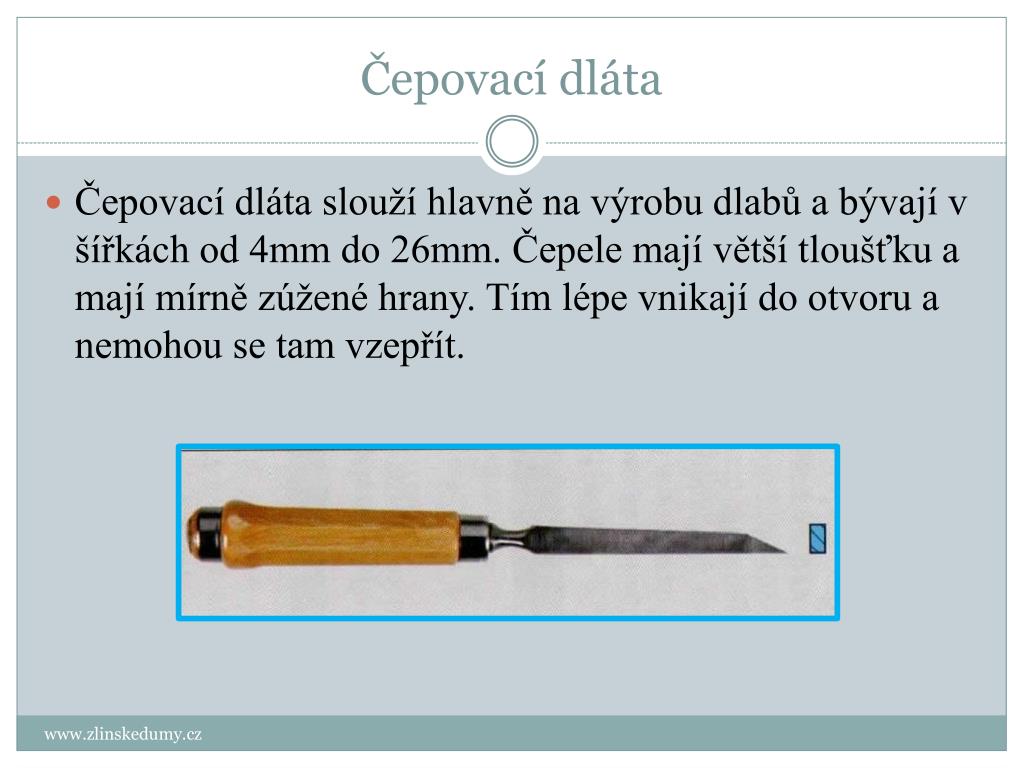 Čepovací dláta

Čepovací dláta slouží hlavně na výrobu dlabů a bývají v šířkách od 4mm do 26mm. Čepele mají větší tloušťku a mají mírně zúžené hrany. Tím lépe vnikají do otvoru a nemohou se tam vzepřít.

www.zlinskedumy.cz